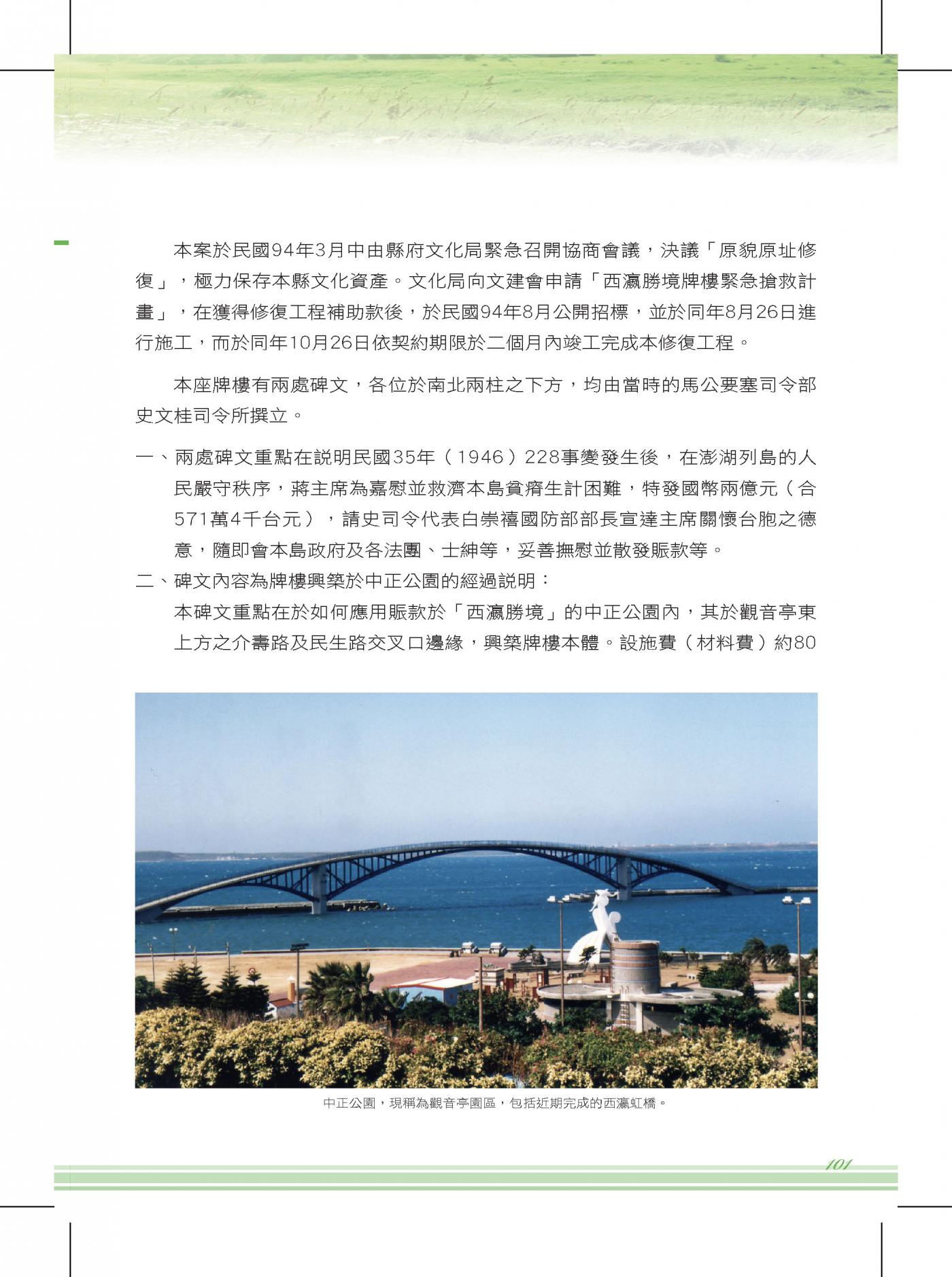 本案於民國94年3月中由縣府文化局緊急召開協商會議，決議「原貌原址修復」，極力保存本縣文化資產。文化局向文建會申請「西瀛勝境牌樓緊急搶救計畫」，在獲得修復工程補助款後，於民國94年8月公開招標，並於同年8月26日進行施工，而於同年10月26日依契約期限於二個月內竣工完成本修復工程。

本座牌樓有兩處碑文，各位於南北兩柱之下方，均由當時的馬公要塞司令部史文桂司令所撰立。

一、兩處碑文重點在說明民國35年（1946）228事變發生後，在澎湖列島的人民嚴守秩序，蔣主席為嘉慰並救濟本島貧瘠生計困難，特發國幣兩億元（合571萬4千台元），請史司令代表白崇禧國防部部長宣達主席關懷台胞之德意，隨即會本島政府及各法團、士紳等，妥善撫慰並散發賑款等。

二、碑文內容為牌樓興築於中正公園的經過說明：
本碑文重點在於如何應用賑款於「西瀛勝境」的中正公園內，其於觀音亭東上方之介壽路及民生路交叉口邊緣，興築牌樓本體。設施費（材料費）約80

中正公園，現稱為觀音亭園區，包括近期完成的西瀛虹橋。

101